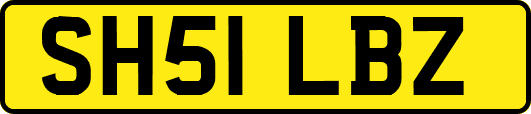 SH51 LBZ